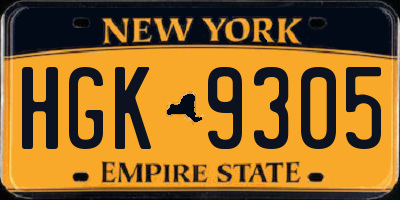 NEW YORK

HGK 9305

EMPIRE STATE